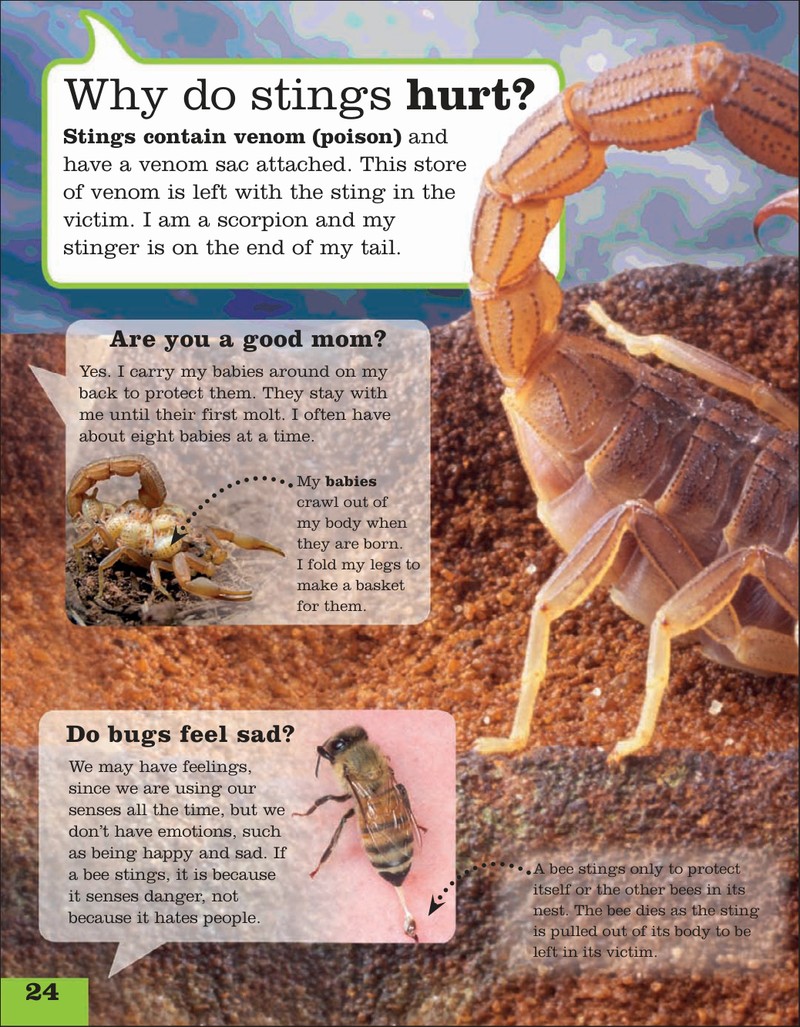 Why do stings hurt?

Stings contain venom (poison) and have a venom sac attached. This store of venom is left with the sting in the victim. I am a scorpion and my stinger is on the end of my tail.

Are you a good mom?

Yes. I carry my babies around on my back to protect them. They stay with me until their first molt. I often have about eight babies at a time.

My babies crawl out of my body when they are born. I fold my legs to make a basket for them.

Do bugs feel sad?

We may have feelings, since we are using our senses all the time, but we don't have emotions, such as being happy and sad. If a bee stings, it is because it senses danger, not because it hates people.

A bee stings only to protect itself or the other bees in its nest. The bee dies as the sting is pulled out of its body to be left in its victim.

24